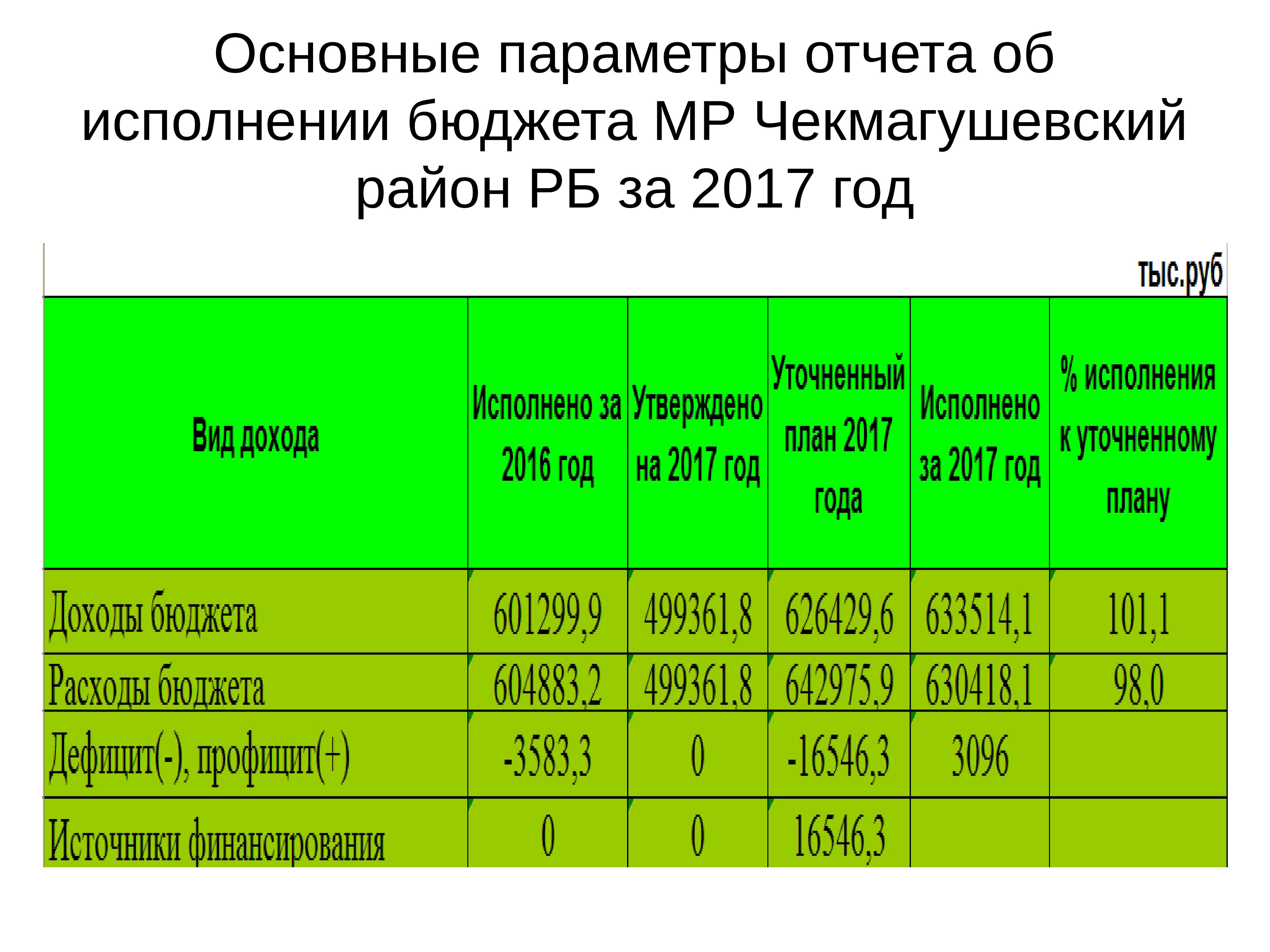 Основные параметры отчета об исполнении бюджета МР Чекмагушевский район РБ за 2017 год

тыс.руб

| Вид дохода | Исполнено за 2016 год | Утверждено на 2017 год | Уточненный план 2017 года | Исполнено за 2017 год | % исполнения к уточненному плану |
|---|---|---|---|---|---|
| Доходы бюджета | 601299,9 | 499361,8 | 626429,6 | 633514,1 | 101,1 |
| Расходы бюджета | 604883,2 | 499361,8 | 642975,9 | 630418,1 | 98,0 |
| Дефицит(-), профицит(+) | -3583,3 | 0 | -16546,3 | 3096 | |
| Источники финансирования | 0 | 0 | 16546,3 | | |